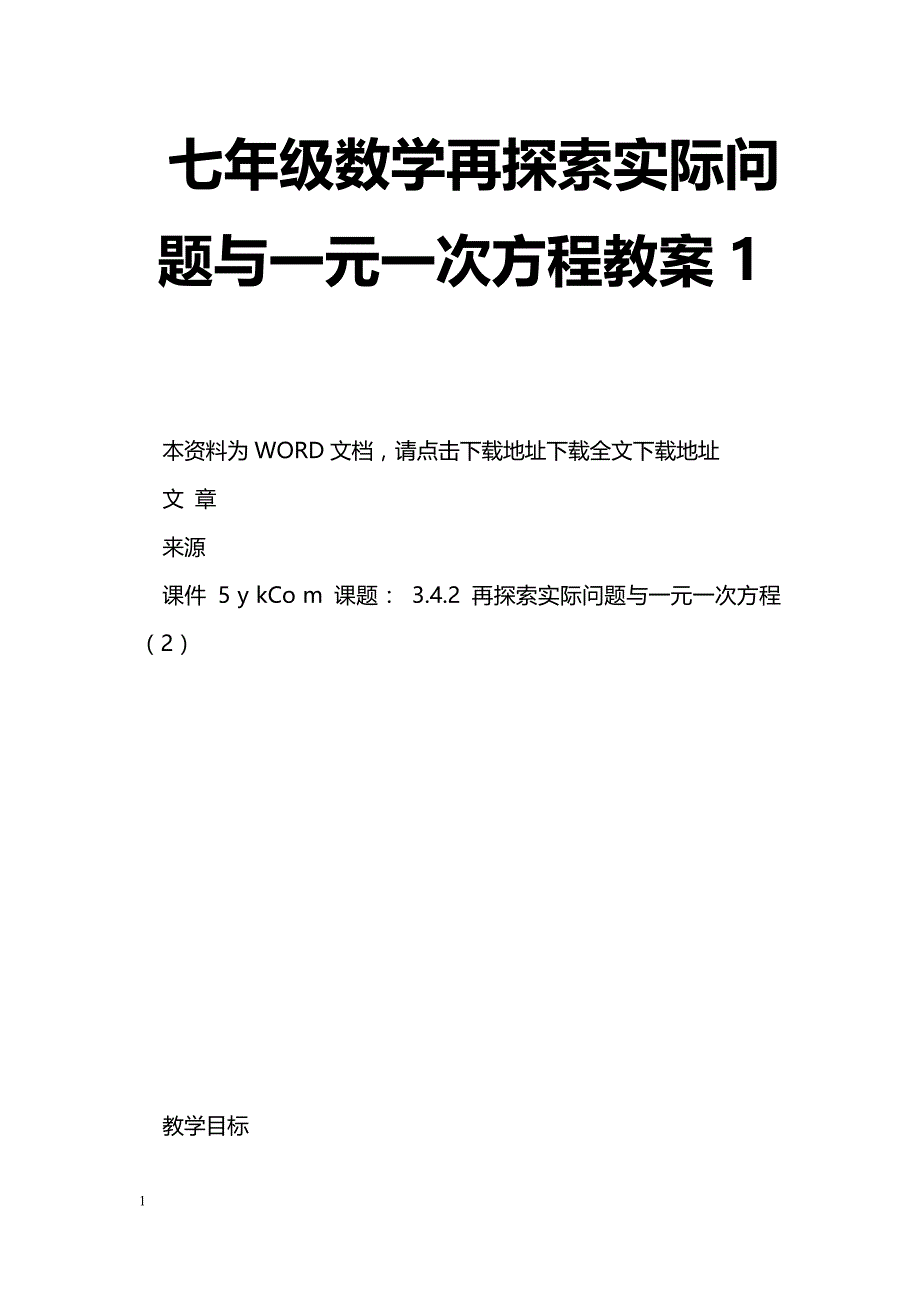 七年级数学再探索实际问题与一元一次方程教案 1

本资料为 WORD 文档，请点击下载地址下载全文下载地址

文 章

来源

课件 5 y kCo m 课题： 3.4.2 再探索实际问题与一元一次方程（2）

教学目标

1